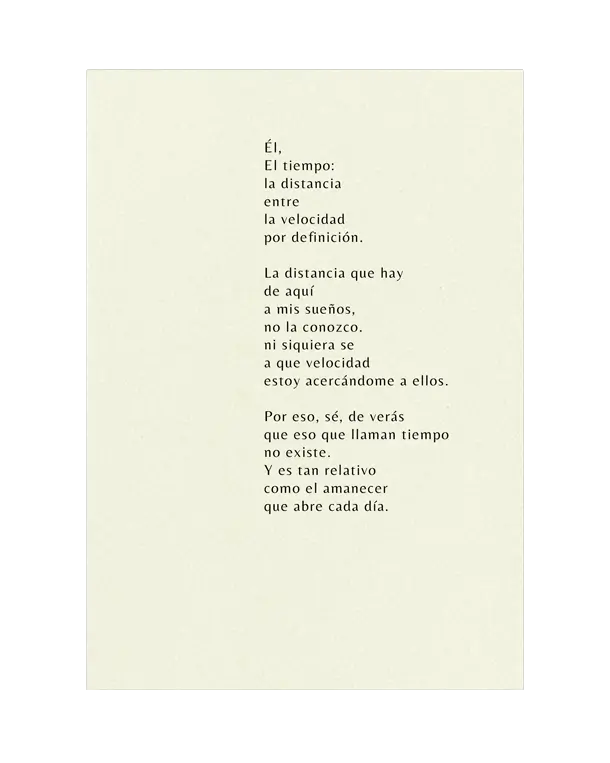 Él,
El tiempo:
la distancia
entre
la velocidad
por definición.

La distancia que hay
de aquí
a mis sueños,
no la conozco.
ni siquiera se
a que velocidad
estoy acercándome a ellos.

Por eso, sé, de verás
que eso que llaman tiempo
no existe.
Y es tan relativo
como el amanecer
que abre cada día.